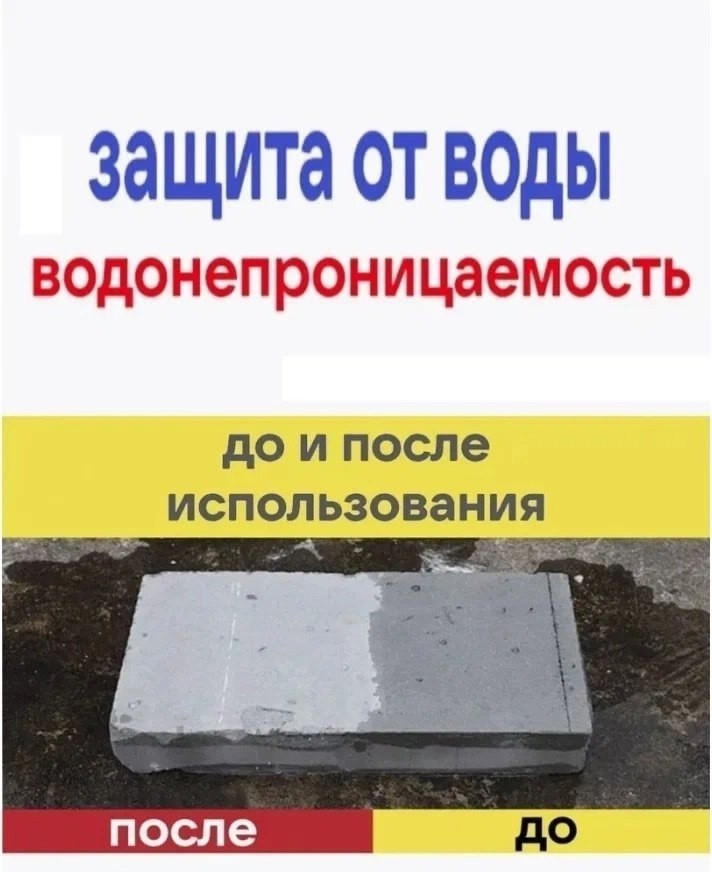 защита от воды
водонепроницаемость

до и после использования

после

до